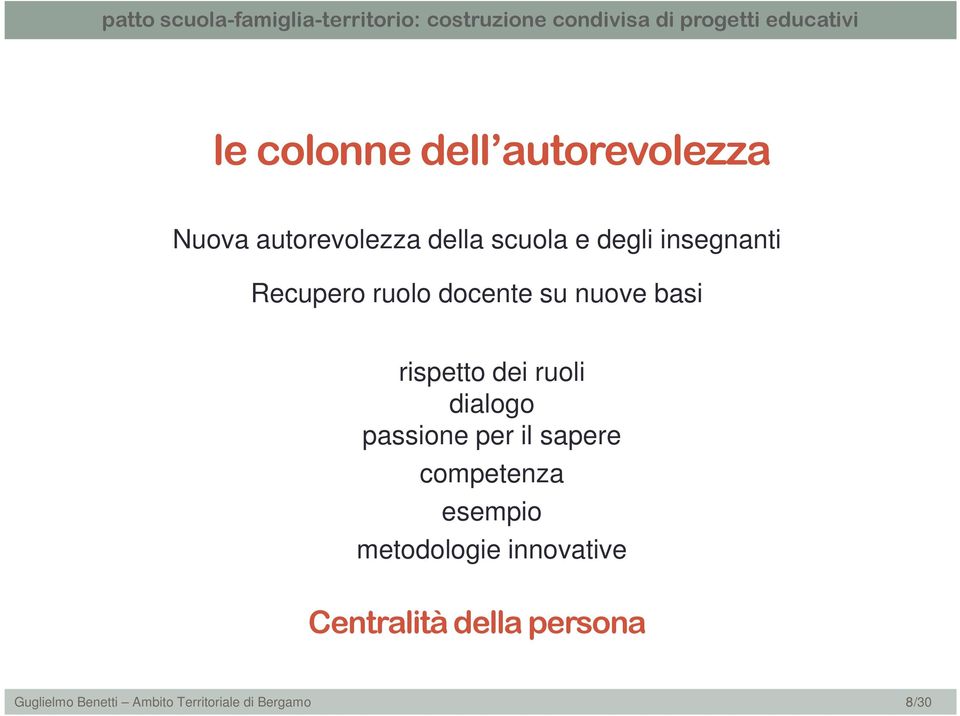 patto scuola-famiglia-territorio: costruzione condivisa di progetti educativi

le colonne dell’autorevolezza

Nuova autorevolezza della scuola e degli insegnanti

Recupero ruolo docente su nuove basi

rispetto dei ruoli
dialogo
passione per il sapere
competenza
esempio
metodologie innovative

Centralità della persona

Guglielmo Benetti – Ambito Territoriale di Bergamo

8/30